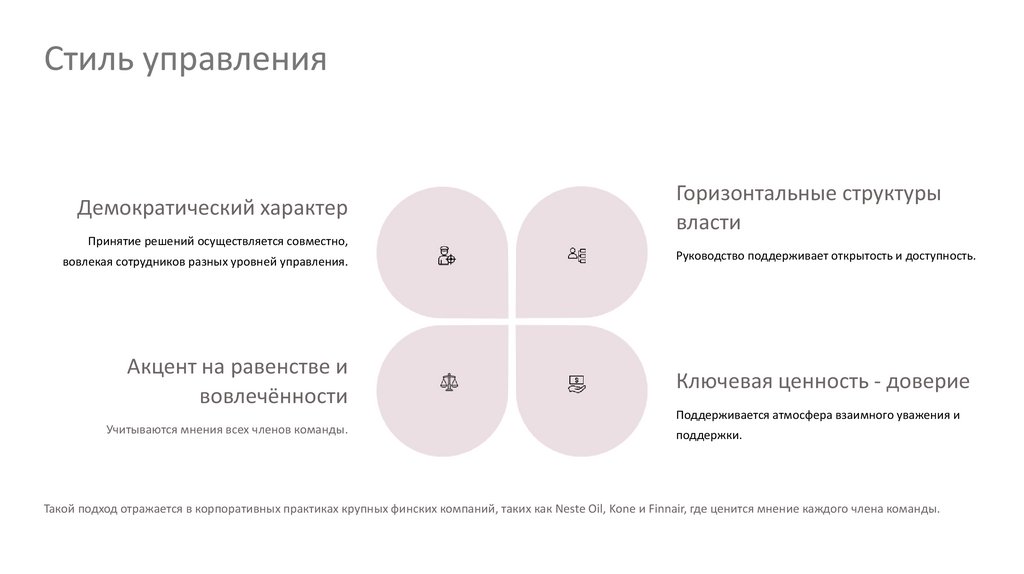 Стиль управления

Демократический характер

Принятие решений осуществляется совместно, вовлекая сотрудников разных уровней управления.

Горизонтальные структуры власти

Руководство поддерживает открытость и доступность.

Акцент на равенстве и вовлечённости

Учитываются мнения всех членов команды.

Ключевая ценность - доверие

Поддерживается атмосфера взаимного уважения и поддержки.

Такой подход отражается в корпоративных практиках крупных финских компаний, таких как Neste Oil, Kone и Finnair, где ценится мнение каждого члена команды.